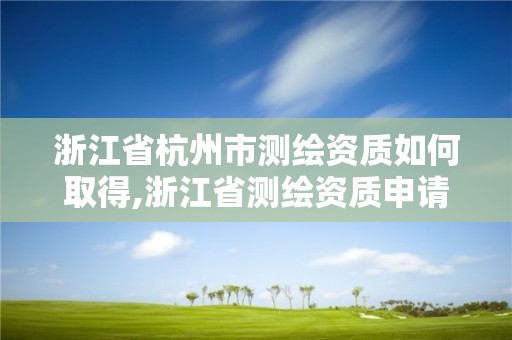 浙江省杭州市测绘资质如何取得,浙江省测绘资质申请